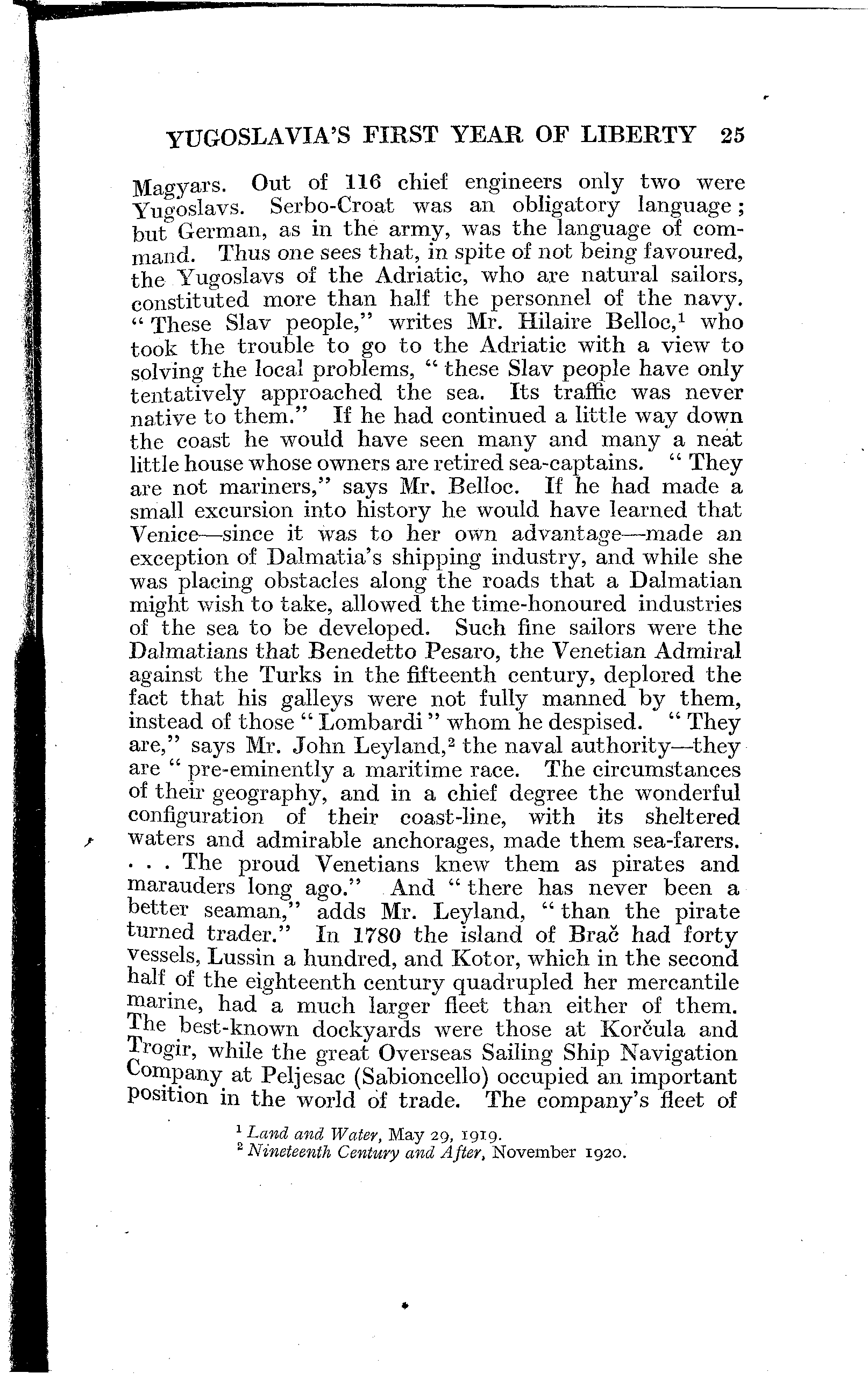 YUGOSLAVIA'S FIRST YEAR OF LIBERTY 25

Magyars. Out of 116 chief engineers only two were Yugoslavs. Serbo-Croat was an obligatory language; but German, as in the army, was the language of command. Thus one sees that, in spite of not being favoured, the Yugoslavs of the Adriatic, who are natural sailors, constituted more than half the personnel of the navy. "These Slav people," writes Mr. Hilaire Belloc,$^1$ who took the trouble to go to the Adriatic with a view to solving the local problems, "these Slav people have only tentatively approached the sea. Its traffic was never native to them." If he had continued a little way down the coast he would have seen many and many a neat little house whose owners are retired sea-captains. "They are not mariners," says Mr. Belloc. If he had made a small excursion into history he would have learned that Venice—since it was to her own advantage—made an exception of Dalmatia's shipping industry, and while she was placing obstacles along the roads that a Dalmatian might wish to take, allowed the time-honoured industries of the sea to be developed. Such fine sailors were the Dalmatians that Benedetto Pesaro, the Venetian Admiral against the Turks in the fifteenth century, deplored the fact that his galleys were not fully manned by them, instead of those "Lombardi" whom he despised. "They are," says Mr. John Leyland,$^2$ the naval authority—they are "pre-eminently a maritime race. The circumstances of their geography, and in a chief degree the wonderful configuration of their coast-line, with its sheltered waters and admirable anchorages, made them sea-farers. . . . The proud Venetians knew them as pirates and marauders long ago." And "there has never been a better seaman," adds Mr. Leyland, "than the pirate turned trader." In 1780 the island of Brač had forty vessels, Lussin a hundred, and Kotor, which in the second half of the eighteenth century quadrupled her mercantile marine, had a much larger fleet than either of them. The best-known dockyards were those at Korčula and Trogir, while the great Overseas Sailing Ship Navigation Company at Peljesac (Sabioncello) occupied an important position in the world of trade. The company's fleet of

$^1$ Land and Water, May 29, 1919.
$^2$ Nineteenth Century and After, November 1920.